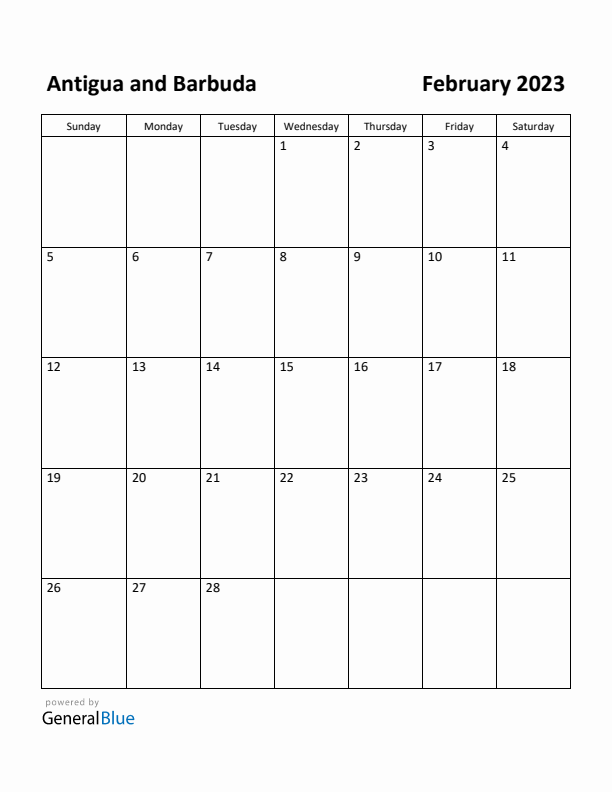 Antigua and Barbuda

February 2023

| Sunday | Monday | Tuesday | Wednesday | Thursday | Friday | Saturday |
|---|---|---|---|---|---|---|
| | | | 1 | 2 | 3 | 4 |
| 5 | 6 | 7 | 8 | 9 | 10 | 11 |
| 12 | 13 | 14 | 15 | 16 | 17 | 18 |
| 19 | 20 | 21 | 22 | 23 | 24 | 25 |
| 26 | 27 | 28 | | | | |

powered by
GeneralBlue